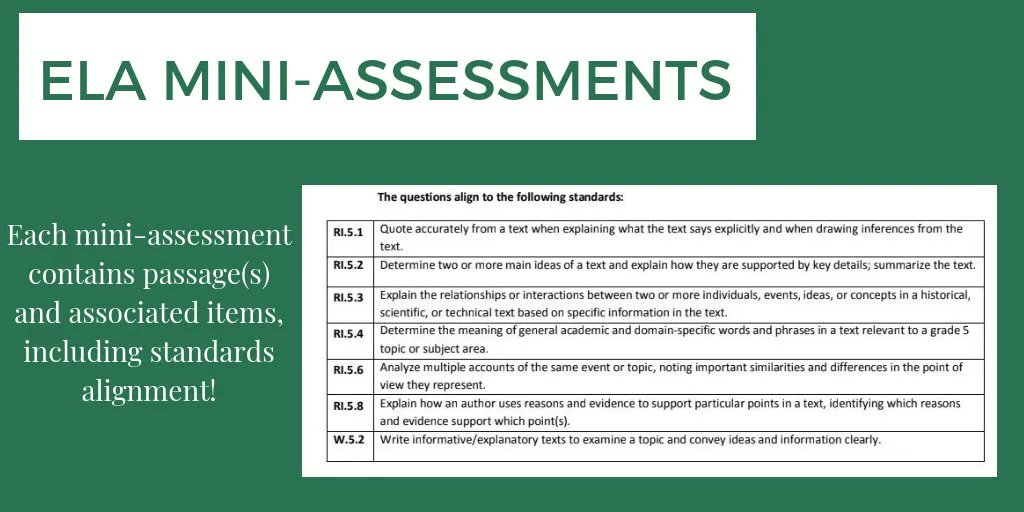 ELA MINI-ASSESSMENTS

Each mini-assessment contains passage(s) and associated items, including standards alignment!

The questions align to the following standards:

| | |
|---|---|
| RI.5.1 | Quote accurately from a text when explaining what the text says explicitly and when drawing inferences from the text. |
| RI.5.2 | Determine two or more main ideas of a text and explain how they are supported by key details; summarize the text. |
| RI.5.3 | Explain the relationships or interactions between two or more individuals, events, ideas, or concepts in a historical, scientific, or technical text based on specific information in the text. |
| RI.5.4 | Determine the meaning of general academic and domain-specific words and phrases in a text relevant to a grade 5 topic or subject area. |
| RI.5.6 | Analyze multiple accounts of the same event or topic, noting important similarities and differences in the point of view they represent. |
| RI.5.8 | Explain how an author uses reasons and evidence to support particular points in a text, identifying which reasons and evidence support which point(s). |
| W.5.2 | Write informative/explanatory texts to examine a topic and convey ideas and information clearly. |